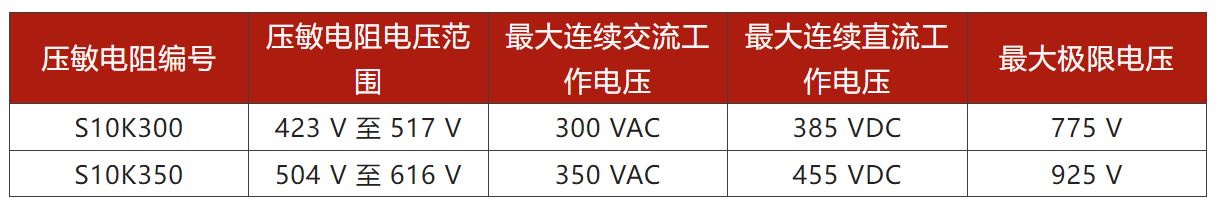 | 压敏电阻编号 | 压敏电阻电压范围 | 最大连续交流工作电压 | 最大连续直流工作电压 | 最大极限电压 |
|---|---|---|---|---|
| S10K300 | 423 V 至 517 V | 300 VAC | 385 VDC | 775 V |
| S10K350 | 504 V 至 616 V | 350 VAC | 455 VDC | 925 V |